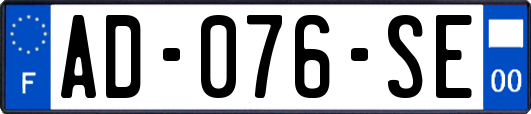 F
AD-076-SE
00